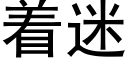 着迷